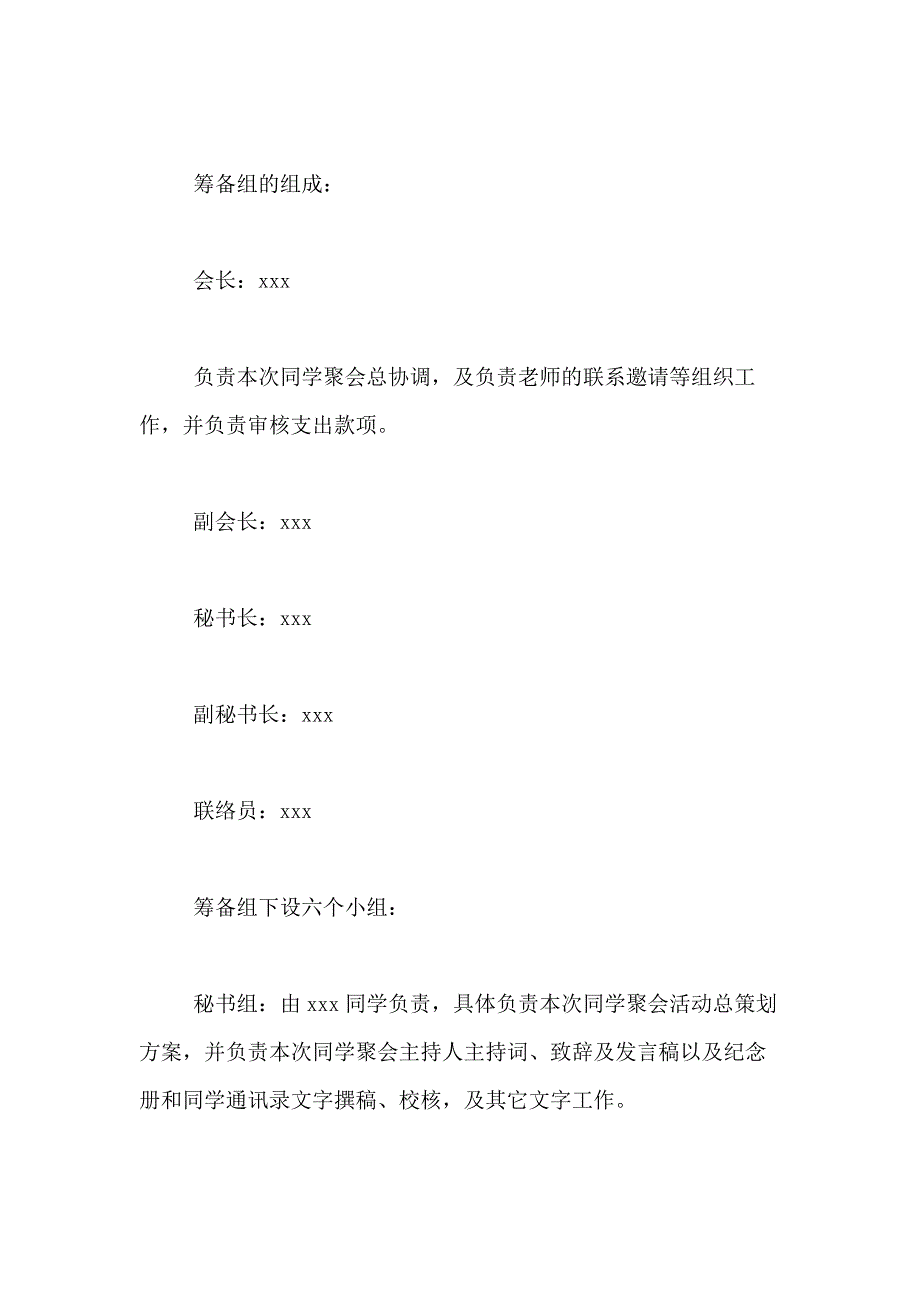 筹备组的组成：

会长：xxx

负责本次同学聚会总协调，及负责老师的联系邀请等组织工作，并负责审核支出款项。

副会长：xxx

秘书长：xxx

副秘书长：xxx

联络员：xxx

筹备组下设六个小组：

秘书组：由 xxx 同学负责，具体负责本次同学聚会活动总策划方案，并负责本次同学聚会主持人主持词、致辞及发言稿以及纪念册和同学通讯录文字撰稿、校核，及其它文字工作。